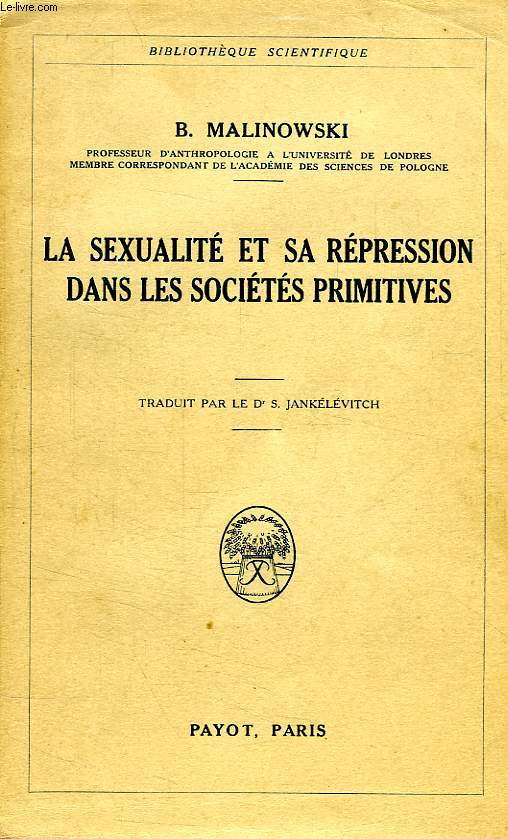 Le-livre.com

BIBLIOTHÈQUE SCIENTIFIQUE

B. MALINOWSKI

PROFESSEUR D'ANTHROPOLOGIE A L'UNIVERSITÉ DE LONDRES
MEMBRE CORRESPONDANT DE L'ACADÉMIE DES SCIENCES DE POLOGNE

LA SEXUALITÉ ET SA RÉPRESSION DANS LES SOCIÉTÉS PRIMITIVES

TRADUIT PAR LE Dr S. JANKÉLÉVITCH

PAYOT, PARIS